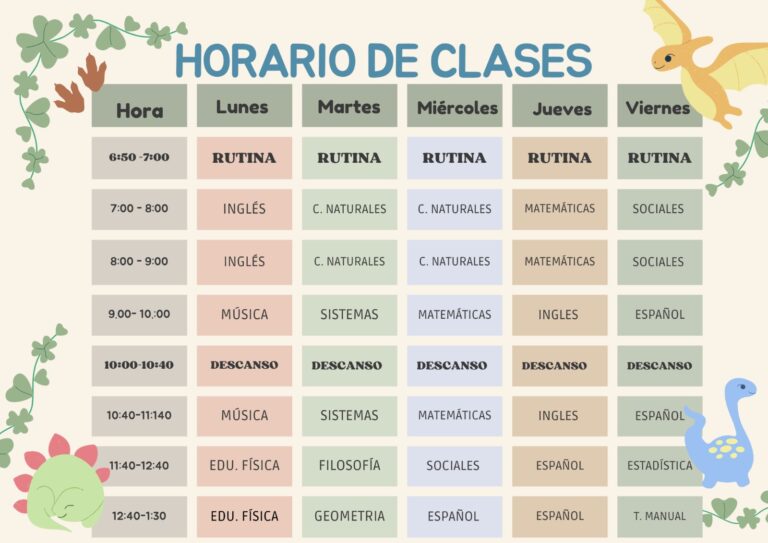 HORARIO DE CLASES

| Hora | Lunes | Martes | Miércoles | Jueves | Viernes |
|---|---|---|---|---|---|
| 6:50 -7:00 | RUTINA | RUTINA | RUTINA | RUTINA | RUTINA |
| 7:00 - 8:00 | INGLÉS | C. NATURALES | C. NATURALES | MATEMÁTICAS | SOCIALES |
| 8:00 - 9:00 | INGLÉS | C. NATURALES | C. NATURALES | MATEMÁTICAS | SOCIALES |
| 9.00- 10.:00 | MÚSICA | SISTEMAS | MATEMÁTICAS | INGLES | ESPAÑOL |
| 10:00-10:40 | DESCANSO | DESCANSO | DESCANSO | DESCANSO | DESCANSO |
| 10:40-11:140 | MÚSICA | SISTEMAS | MATEMÁTICAS | INGLES | ESPAÑOL |
| 11:40-12:40 | EDU. FÍSICA | FILOSOFÍA | SOCIALES | ESPAÑOL | ESTADÍSTICA |
| 12:40-1:30 | EDU. FÍSICA | GEOMETRIA | ESPAÑOL | ESPAÑOL | T. MANUAL |